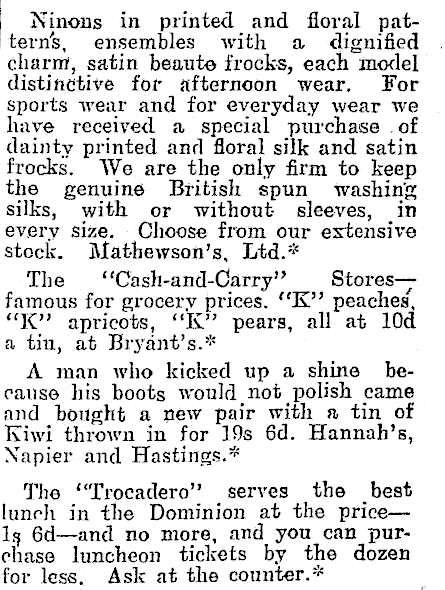 Ninons in printed and floral patterns, ensembles with a dignified charm, satin beaute frocks, each model distinctive for afternoon wear. For sports wear and for everyday wear we have received a special purchase of dainty printed and floral silk and satin frocks. We are the only firm to keep the genuine British spun washing silks, with or without sleeves, in every size. Choose from our extensive stock. Mathewson's, Ltd.*

The "Cash-and-Carry" Stores—famous for grocery prices. "K" peaches, "K" apricots, "K" pears, all at 10d a tin, at Bryant's.*

A man who kicked up a shine because his boots would not polish came and bought a new pair with a tin of Kiwi thrown in for 19s 6d. Hannah's, Napier and Hastings.*

The "Trocadero" serves the best lunch in the Dominion at the price—1s 6d—and no more, and you can purchase luncheon tickets by the dozen for less. Ask at the counter.*